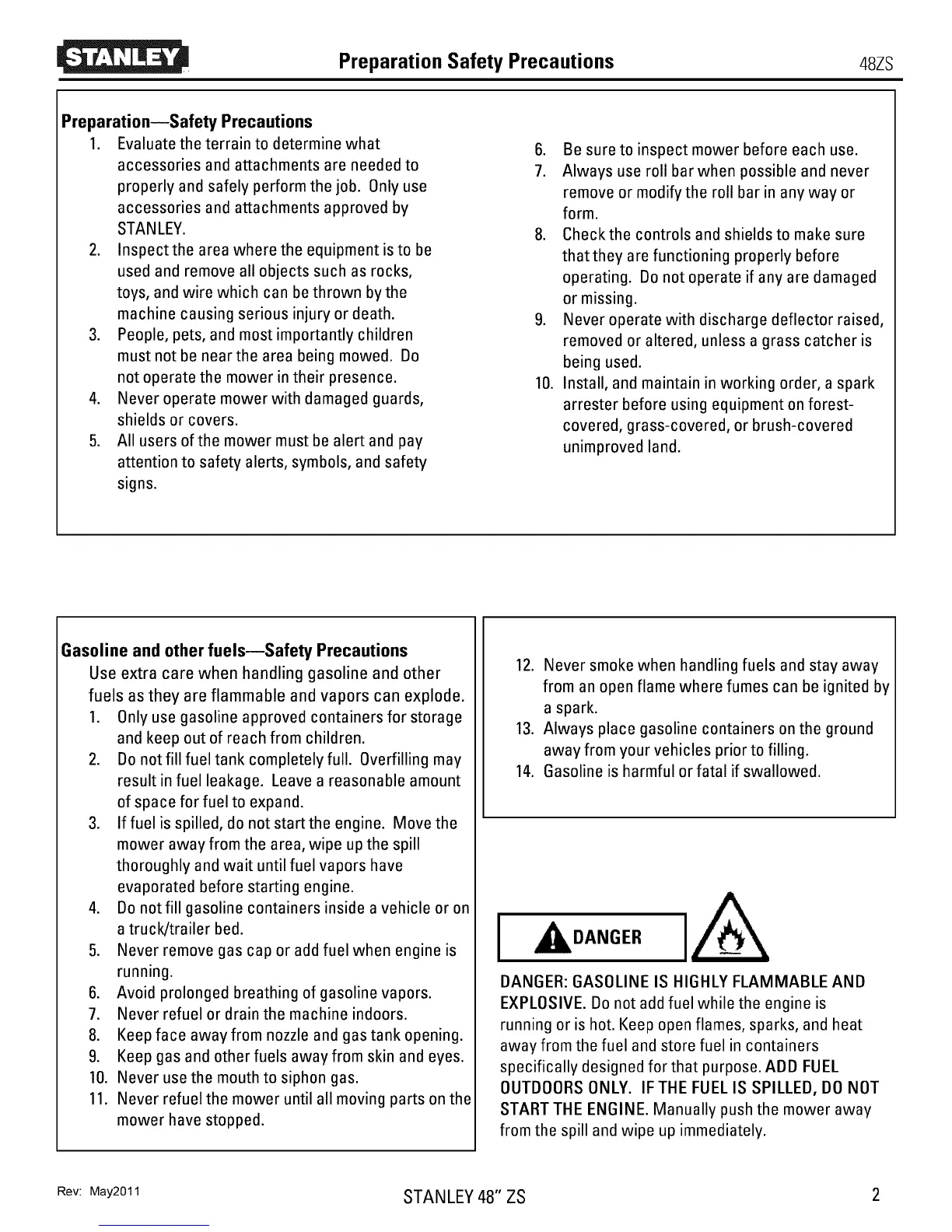 STANLEY Preparation Safety Precautions 48ZS

Preparation—Safety Precautions
1. Evaluate the terrain to determine what accessories and attachments are needed to properly and safely perform the job. Only use accessories and attachments approved by STANLEY.
2. Inspect the area where the equipment is to be used and remove all objects such as rocks, toys, and wire which can be thrown by the machine causing serious injury or death.
3. People, pets, and most importantly children must not be near the area being mowed. Do not operate the mower in their presence.
4. Never operate mower with damaged guards, shields or covers.
5. All users of the mower must be alert and pay attention to safety alerts, symbols, and safety signs.
6. Be sure to inspect mower before each use.
7. Always use roll bar when possible and never remove or modify the roll bar in any way or form.
8. Check the controls and shields to make sure that they are functioning properly before operating. Do not operate if any are damaged or missing.
9. Never operate with discharge deflector raised, removed or altered, unless a grass catcher is being used.
10. Install, and maintain in working order, a spark arrester before using equipment on forest-covered, grass-covered, or brush-covered unimproved land.

Gasoline and other fuels—Safety Precautions
Use extra care when handling gasoline and other fuels as they are flammable and vapors can explode.
1. Only use gasoline approved containers for storage and keep out of reach from children.
2. Do not fill fuel tank completely full. Overfilling may result in fuel leakage. Leave a reasonable amount of space for fuel to expand.
3. If fuel is spilled, do not start the engine. Move the mower away from the area, wipe up the spill thoroughly and wait until fuel vapors have evaporated before starting engine.
4. Do not fill gasoline containers inside a vehicle or on a truck/trailer bed.
5. Never remove gas cap or add fuel when engine is running.
6. Avoid prolonged breathing of gasoline vapors.
7. Never refuel or drain the machine indoors.
8. Keep face away from nozzle and gas tank opening.
9. Keep gas and other fuels away from skin and eyes.
10. Never use the mouth to siphon gas.
11. Never refuel the mower until all moving parts on the mower have stopped.
12. Never smoke when handling fuels and stay away from an open flame where fumes can be ignited by a spark.
13. Always place gasoline containers on the ground away from your vehicles prior to filling.
14. Gasoline is harmful or fatal if swallowed.

DANGER

DANGER: GASOLINE IS HIGHLY FLAMMABLE AND EXPLOSIVE. Do not add fuel while the engine is running or is hot. Keep open flames, sparks, and heat away from the fuel and store fuel in containers specifically designed for that purpose. ADD FUEL OUTDOORS ONLY. IF THE FUEL IS SPILLED, DO NOT START THE ENGINE. Manually push the mower away from the spill and wipe up immediately.

Rev: May2011 STANLEY 48" ZS 2